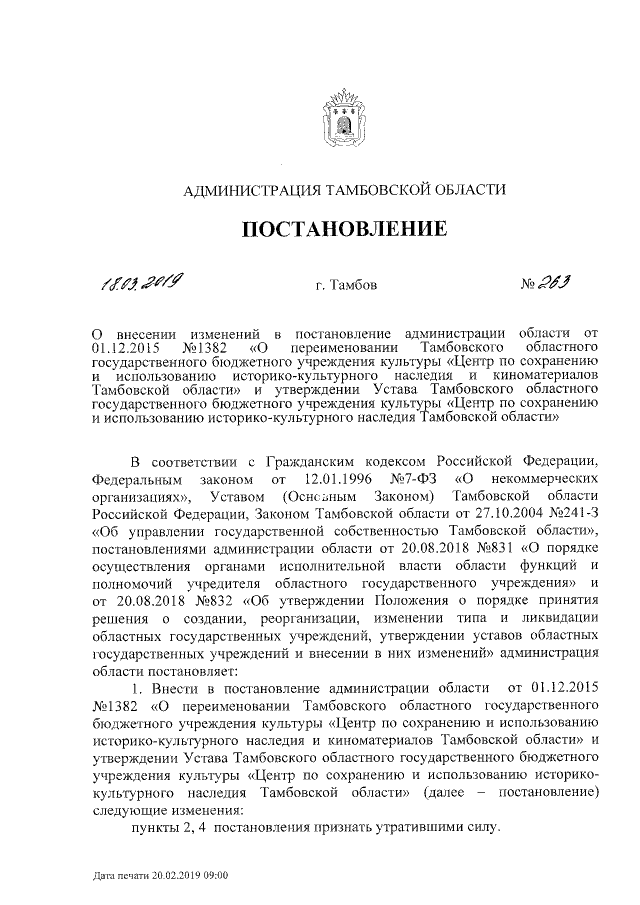 АДМИНИСТРАЦИЯ ТАМБОВСКОЙ ОБЛАСТИ

ПОСТАНОВЛЕНИЕ

18.03.2019 г. Тамбов № 263

О внесении изменений в постановление администрации области от 01.12.2015 №1382 «О переименовании Тамбовского областного государственного бюджетного учреждения культуры «Центр по сохранению и использованию историко-культурного наследия и киноматериалов Тамбовской области» и утверждении Устава Тамбовского областного государственного бюджетного учреждения культуры «Центр по сохранению и использованию историко-культурного наследия Тамбовской области»

В соответствии с Гражданским кодексом Российской Федерации, Федеральным законом от 12.01.1996 №7-ФЗ «О некоммерческих организациях», Уставом (Основным Законом) Тамбовской области Российской Федерации, Законом Тамбовской области от 27.10.2004 №241-З «Об управлении государственной собственностью Тамбовской области», постановлениями администрации области от 20.08.2018 №831 «О порядке осуществления органами исполнительной власти области функций и полномочий учредителя областного государственного учреждения» и от 20.08.2018 №832 «Об утверждении Положения о порядке принятия решения о создании, реорганизации, изменении типа и ликвидации областных государственных учреждений, утверждении уставов областных государственных учреждений и внесении в них изменений» администрация области постановляет:

1. Внести в постановление администрации области от 01.12.2015 №1382 «О переименовании Тамбовского областного государственного бюджетного учреждения культуры «Центр по сохранению и использованию историко-культурного наследия и киноматериалов Тамбовской области» и утверждении Устава Тамбовского областного государственного бюджетного учреждения культуры «Центр по сохранению и использованию историко-культурного наследия Тамбовской области» (далее – постановление) следующие изменения:

пункты 2, 4 постановления признать утратившими силу.

Дата печати 20.02.2019 09:00